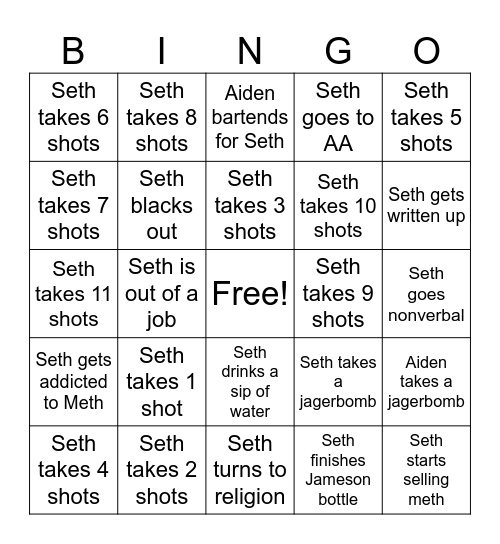 | B | I | N | G | O |
|---|---|---|---|---|
| Seth takes 6 shots | Seth takes 8 shots | Aiden bartends for Seth | Seth goes to AA | Seth takes 5 shots |
| Seth takes 7 shots | Seth blacks out | Seth takes 3 shots | Seth takes 10 shots | Seth gets written up |
| Seth takes 11 shots | Seth is out of a job | Free! | Seth takes 9 shots | Seth goes nonverbal |
| Seth gets addicted to Meth | Seth takes 1 shot | Seth drinks a sip of water | Seth takes a jagerbomb | Aiden takes a jagerbomb |
| Seth takes 4 shots | Seth takes 2 shots | Seth turns to religion | Seth finishes Jameson bottle | Seth starts selling meth |